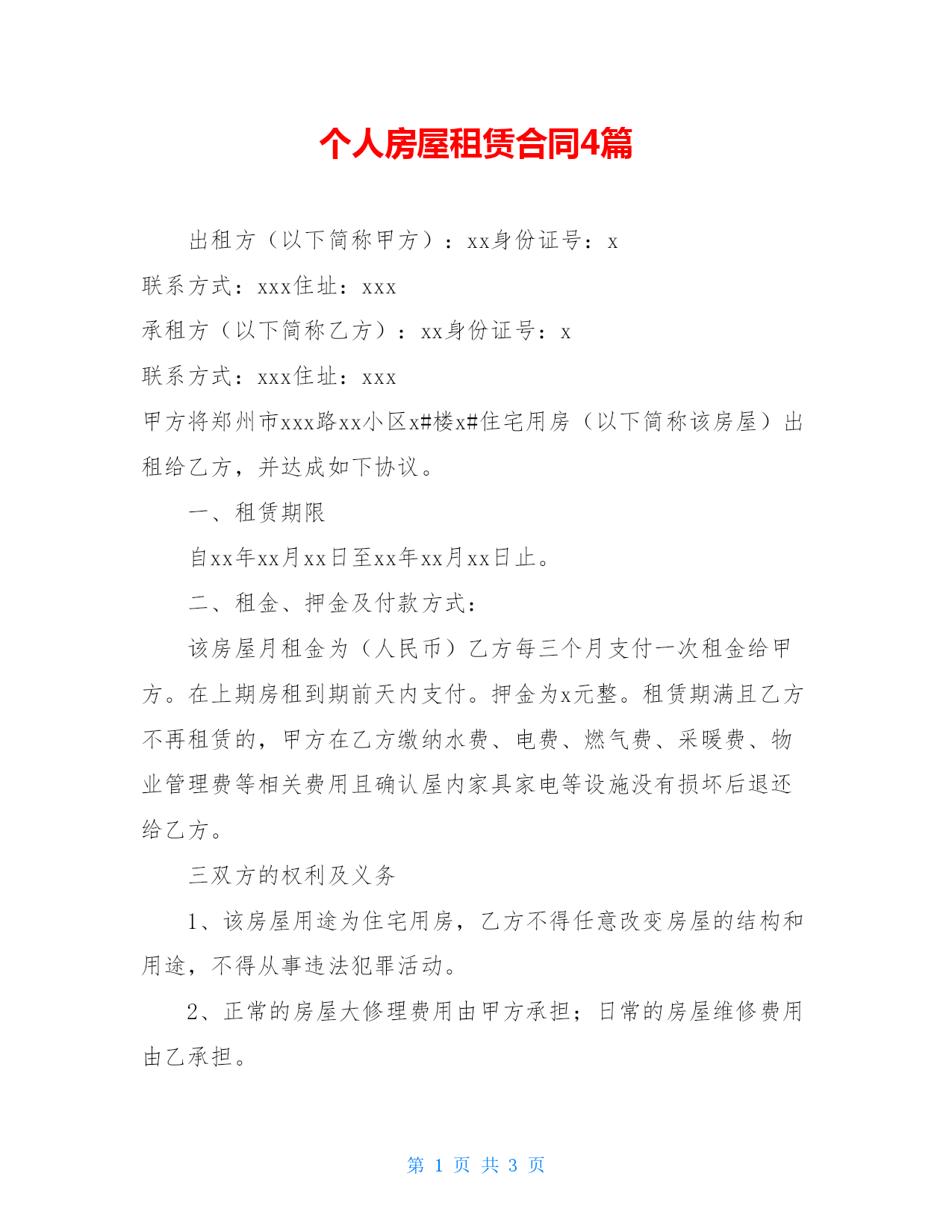 个人房屋租赁合同4篇

出租方（以下简称甲方）：xx身份证号：x

联系方式：xxx住址：xxx

承租方（以下简称乙方）：xx身份证号：x

联系方式：xxx住址：xxx

甲方将郑州市xxx路xx小区x#楼x#住宅用房（以下简称该房屋）出租给乙方，并达成如下协议。

一、租赁期限

自xx年xx月xx日至xx年xx月xx日止。

二、租金、押金及付款方式：

该房屋月租金为（人民币）乙方每三个月支付一次租金给甲方。在上期房租到期前天内支付。押金为x元整。租赁期满且乙方不再租赁的，甲方在乙方缴纳水费、电费、燃气费、采暖费、物业管理费等相关费用且确认屋内家具家电等设施没有损坏后退还给乙方。

三双方的权利及义务

1、该房屋用途为住宅用房，乙方不得任意改变房屋的结构和用途，不得从事违法犯罪活动。

2、正常的房屋大修理费用由甲方承担；日常的房屋维修费用由乙承担。

第 1 页 共 3 页